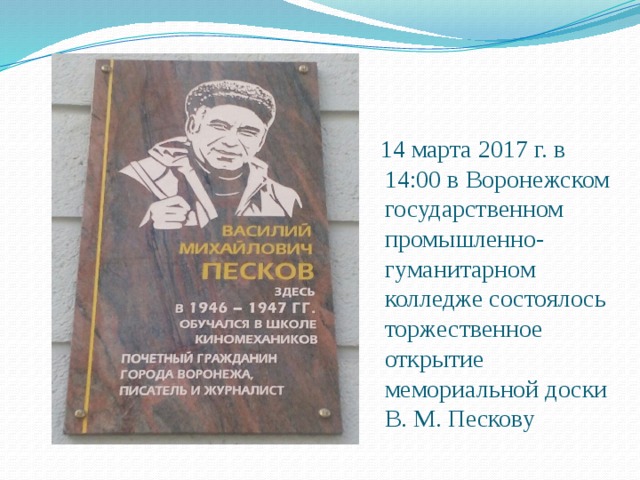 ВАСИЛИЙ МИХАЙЛОВИЧ ПЕСКОВ
ЗДЕСЬ
В 1946 – 1947 ГГ.
ОБУЧАЛСЯ В ШКОЛЕ КИНОМЕХАНИКОВ

ПОЧЕТНЫЙ ГРАЖДАНИН ГОРОДА ВОРОНЕЖА, ПИСАТЕЛЬ И ЖУРНАЛИСТ

14 марта 2017 г. в 14:00 в Воронежском государственном промышленно-гуманитарном колледже состоялось торжественное открытие мемориальной доски В. М. Пескову